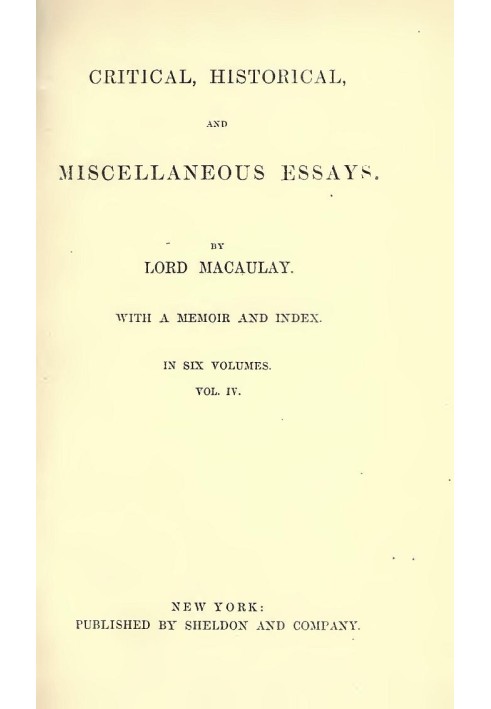 CRITICAL, HISTORICAL,

AND

MISCELLANEOUS ESSAYS.

BY

LORD MACAULAY.

WITH A MEMOIR AND INDEX.

IN SIX VOLUMES.

VOL. IV.

NEW YORK:
PUBLISHED BY SHELDON AND COMPANY.